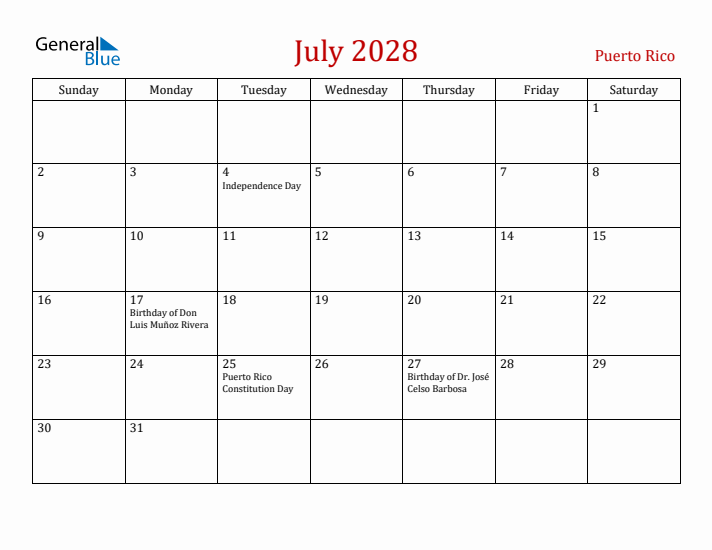 General Blue

July 2028

Puerto Rico

| Sunday | Monday | Tuesday | Wednesday | Thursday | Friday | Saturday |
|---|---|---|---|---|---|---|
| | | | | | | 1 |
| 2 | 3 | 4 Independence Day | 5 | 6 | 7 | 8 |
| 9 | 10 | 11 | 12 | 13 | 14 | 15 |
| 16 | 17 Birthday of Don Luis Muñoz Rivera | 18 | 19 | 20 | 21 | 22 |
| 23 | 24 | 25 Puerto Rico Constitution Day | 26 | 27 Birthday of Dr. José Celso Barbosa | 28 | 29 |
| 30 | 31 | | | | | |